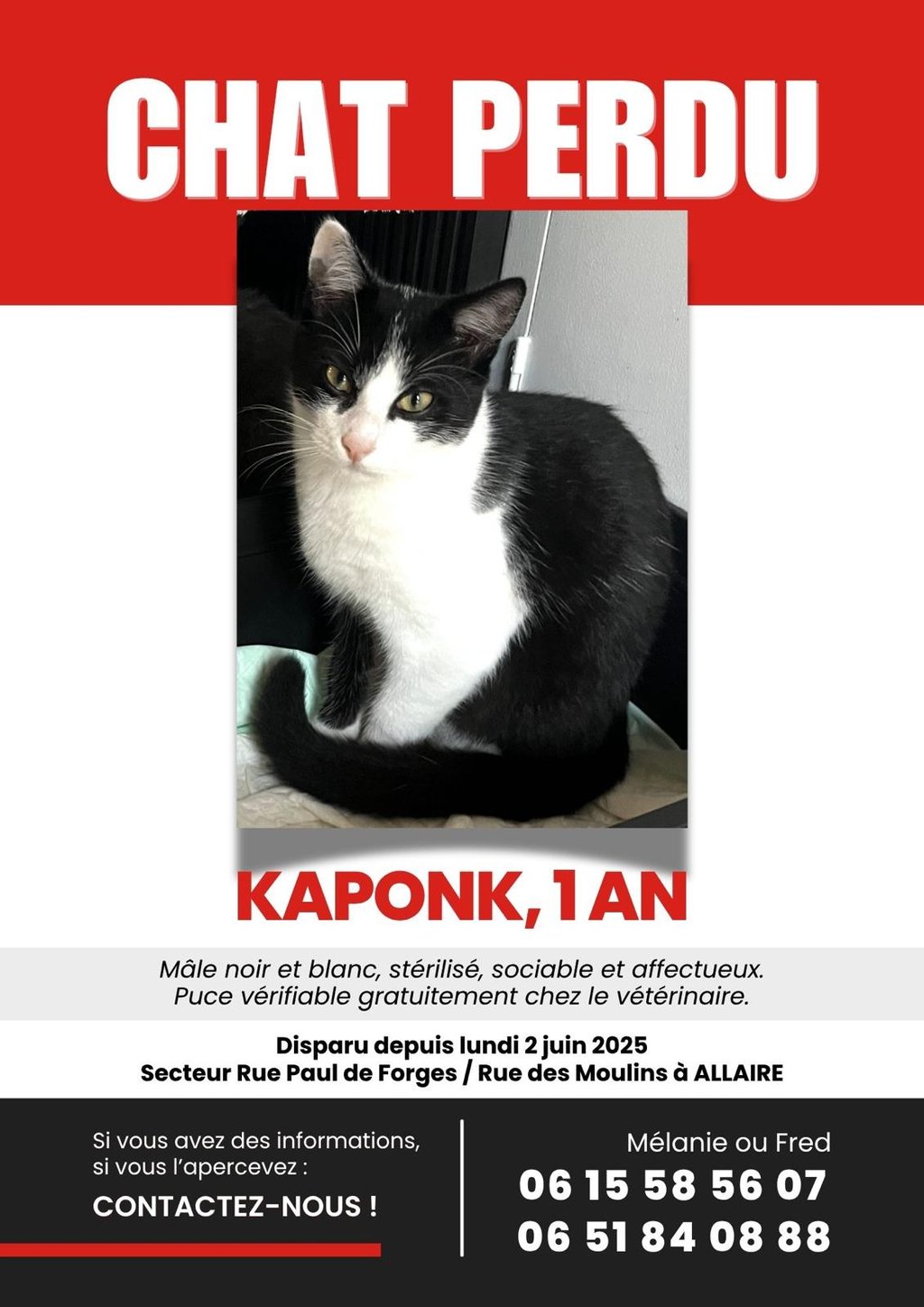 CHAT PERDU

KAPONK, 1 AN

Mâle noir et blanc, stérilisé, sociable et affectueux. Puce vérifiable gratuitement chez le vétérinaire.

Disparu depuis lundi 2 juin 2025
Secteur Rue Paul de Forges / Rue des Moulins à ALLAIRE

Si vous avez des informations, si vous l'apercevez :

CONTACTEZ-NOUS !

Mélanie ou Fred
06 15 58 56 07
06 51 84 08 88